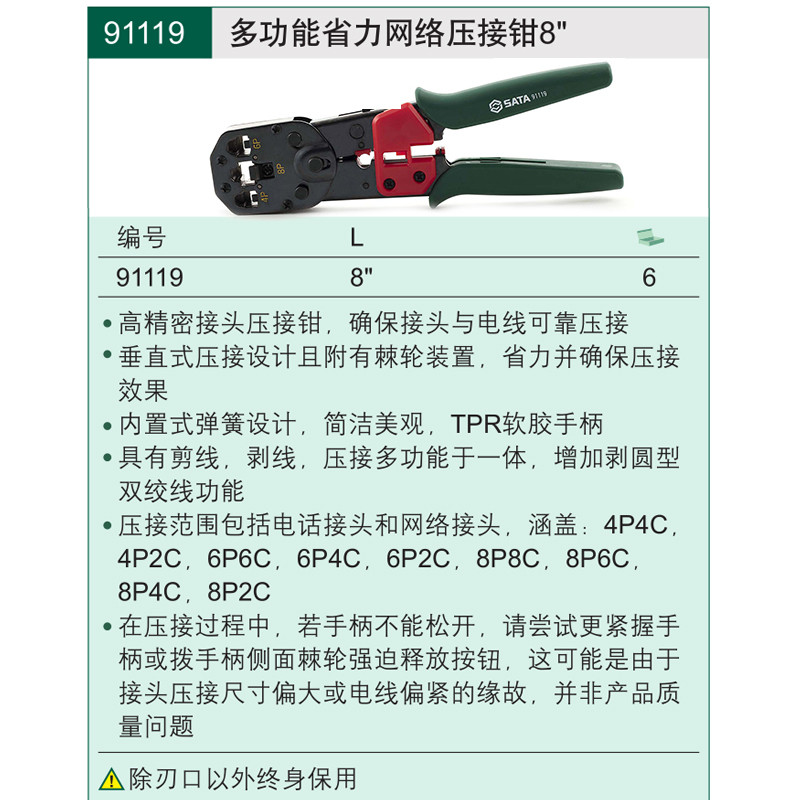 91119 多功能省力网络压接钳8"

SATA 91119

6P
8P
4P

| 编号 | L | |
|---|---|---|
| 91119 | 8" | 6 |

• 高精密接头压接钳，确保接头与电线可靠压接
• 垂直式压接设计且附有棘轮装置，省力并确保压接效果
• 内置式弹簧设计，简洁美观，TPR软胶手柄
• 具有剪线，剥线，压接多功能于一体，增加剥圆型双绞线功能
• 压接范围包括电话接头和网络接头，涵盖：4P4C，4P2C，6P6C，6P4C，6P2C，8P8C，8P6C，8P4C，8P2C
• 在压接过程中，若手柄不能松开，请尝试更紧握手柄或拨手柄侧面棘轮强迫释放按钮，这可能是由于接头压接尺寸偏大或电线偏紧的缘故，并非产品质量问题

除刃口以外终身保用